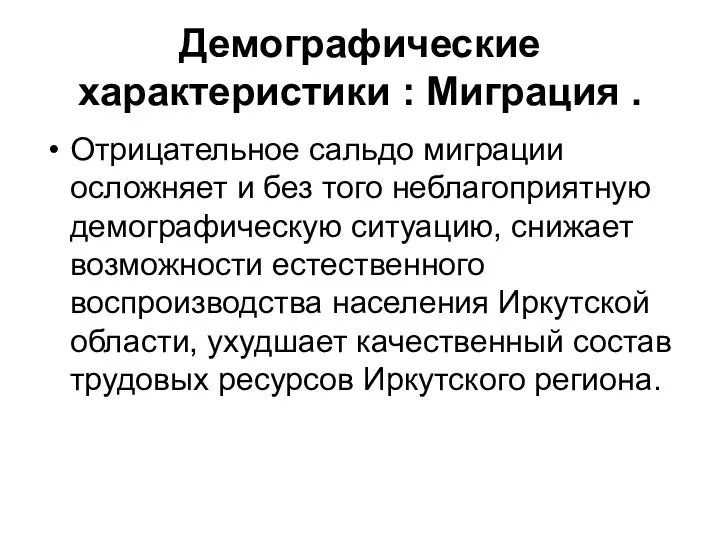 Демографические характеристики : Миграция .

• Отрицательное сальдо миграции осложняет и без того неблагоприятную демографическую ситуацию, снижает возможности естественного воспроизводства населения Иркутской области, ухудшает качественный состав трудовых ресурсов Иркутского региона.